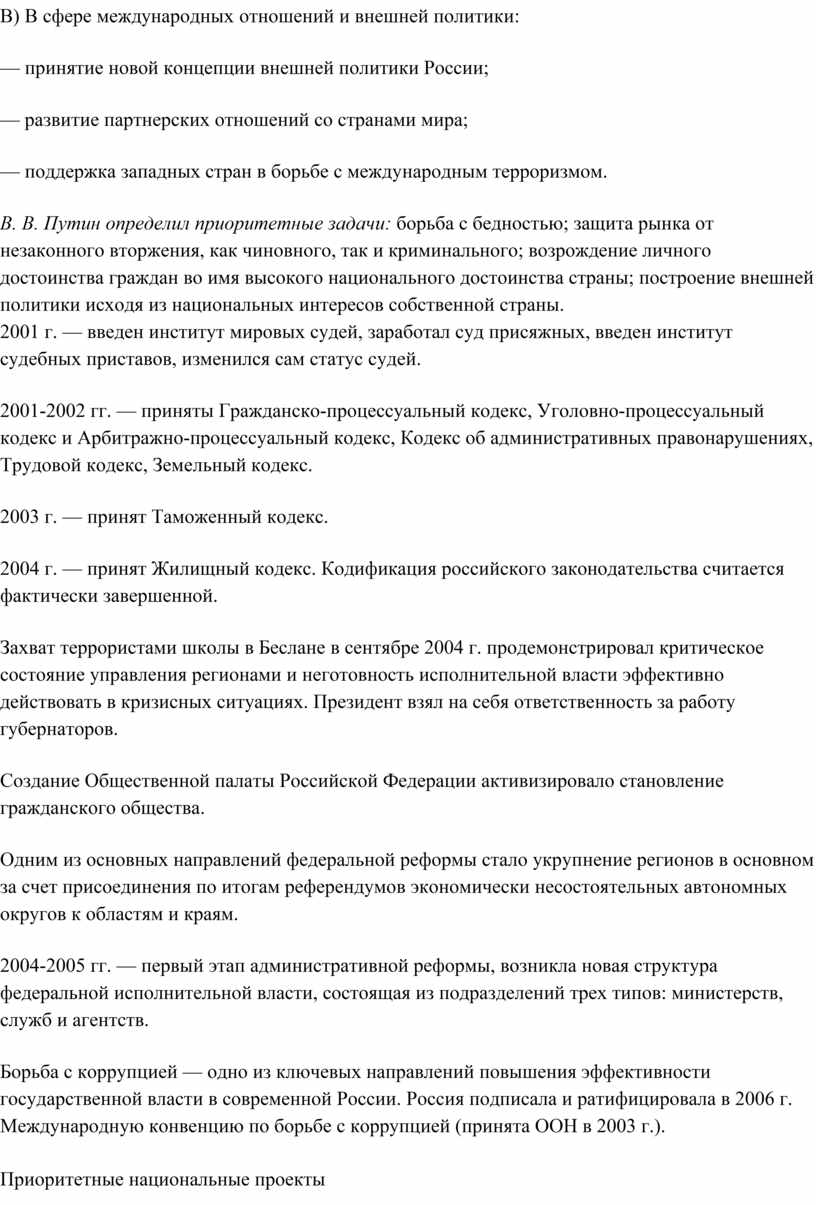 В) В сфере международных отношений и внешней политики:

— принятие новой концепции внешней политики России;

— развитие партнерских отношений со странами мира;

— поддержка западных стран в борьбе с международным терроризмом.

В. В. Путин определил приоритетные задачи: борьба с бедностью; защита рынка от незаконного вторжения, как чиновного, так и криминального; возрождение личного достоинства граждан во имя высокого национального достоинства страны; построение внешней политики исходя из национальных интересов собственной страны.
2001 г. — введен институт мировых судей, заработал суд присяжных, введен институт судебных приставов, изменился сам статус судей.

2001-2002 гг. — приняты Гражданско-процессуальный кодекс, Уголовно-процессуальный кодекс и Арбитражно-процессуальный кодекс, Кодекс об административных правонарушениях, Трудовой кодекс, Земельный кодекс.

2003 г. — принят Таможенный кодекс.

2004 г. — принят Жилищный кодекс. Кодификация российского законодательства считается фактически завершенной.

Захват террористами школы в Беслане в сентябре 2004 г. продемонстрировал критическое состояние управления регионами и неготовность исполнительной власти эффективно действовать в кризисных ситуациях. Президент взял на себя ответственность за работу губернаторов.

Создание Общественной палаты Российской Федерации активизировало становление гражданского общества.

Одним из основных направлений федеральной реформы стало укрупнение регионов в основном за счет присоединения по итогам референдумов экономически несостоятельных автономных округов к областям и краям.

2004-2005 гг. — первый этап административной реформы, возникла новая структура федеральной исполнительной власти, состоящая из подразделений трех типов: министерств, служб и агентств.

Борьба с коррупцией — одно из ключевых направлений повышения эффективности государственной власти в современной России. Россия подписала и ратифицировала в 2006 г. Международную конвенцию по борьбе с коррупцией (принята ООН в 2003 г.).

Приоритетные национальные проекты